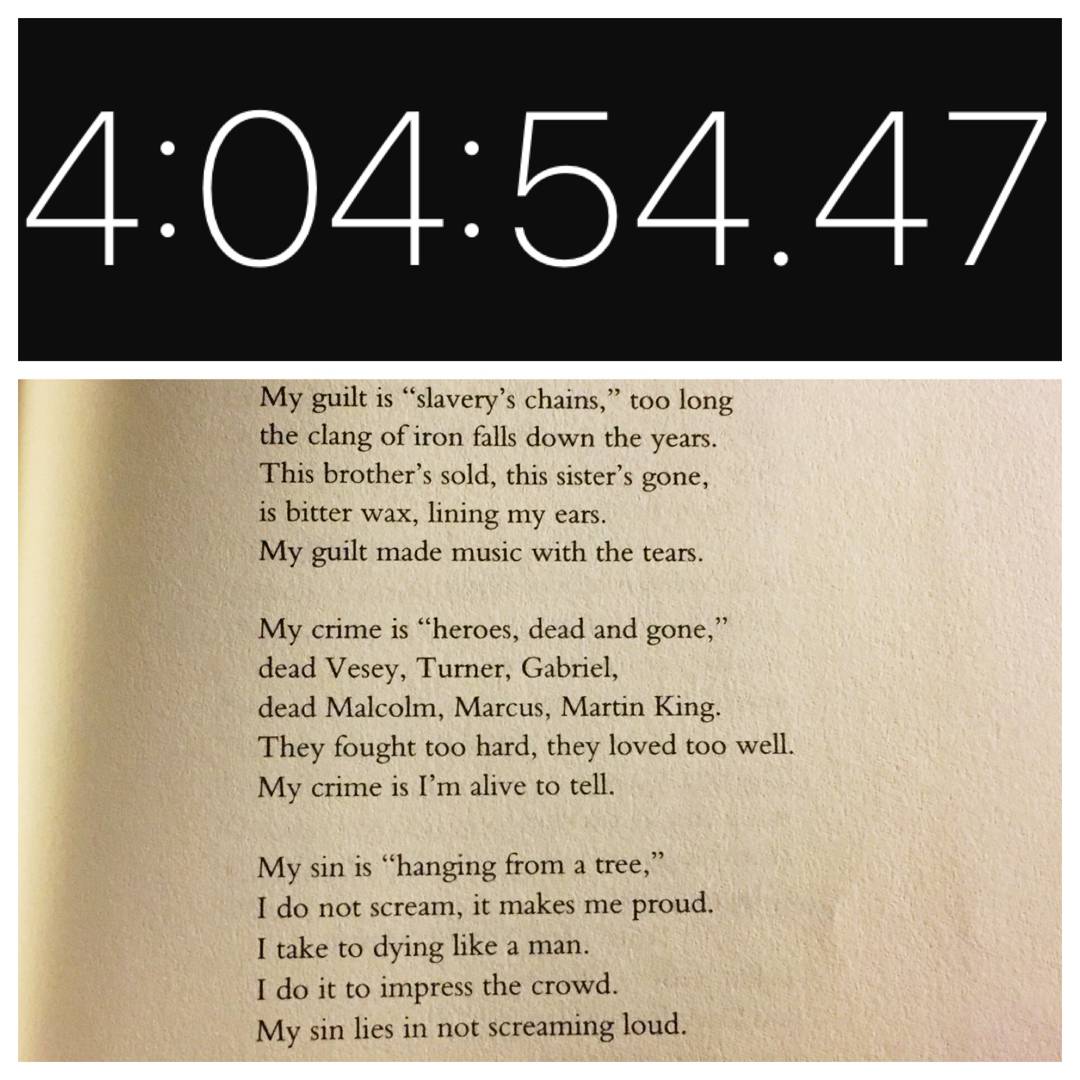 4:04:54.47

My guilt is "slavery's chains," too long
the clang of iron falls down the years.
This brother's sold, this sister's gone,
is bitter wax, lining my ears.
My guilt made music with the tears.

My crime is "heroes, dead and gone,"
dead Vesey, Turner, Gabriel,
dead Malcolm, Marcus, Martin King.
They fought too hard, they loved too well.
My crime is I'm alive to tell.

My sin is "hanging from a tree,"
I do not scream, it makes me proud.
I take to dying like a man.
I do it to impress the crowd.
My sin lies in not screaming loud.